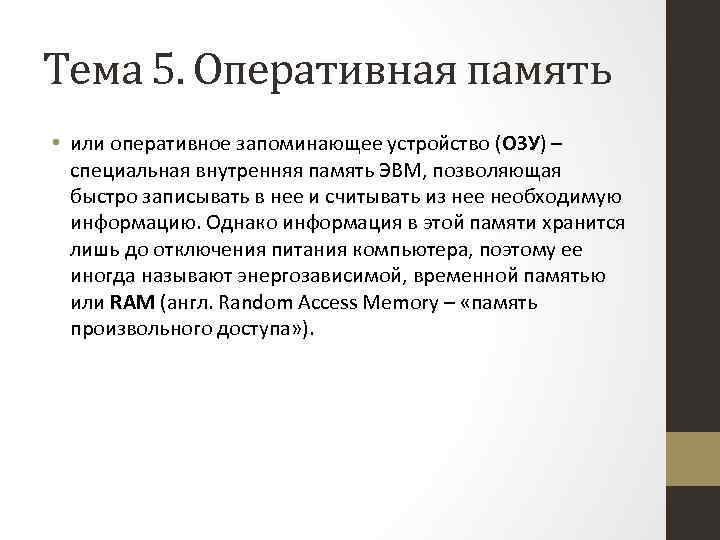 Тема 5. Оперативная память

• или оперативное запоминающее устройство (ОЗУ) – специальная внутренняя память ЭВМ, позволяющая быстро записывать в нее и считывать из нее необходимую информацию. Однако информация в этой памяти хранится лишь до отключения питания компьютера, поэтому ее иногда называют энергозависимой, временной памятью или RAM (англ. Random Access Memory – «память произвольного доступа»).